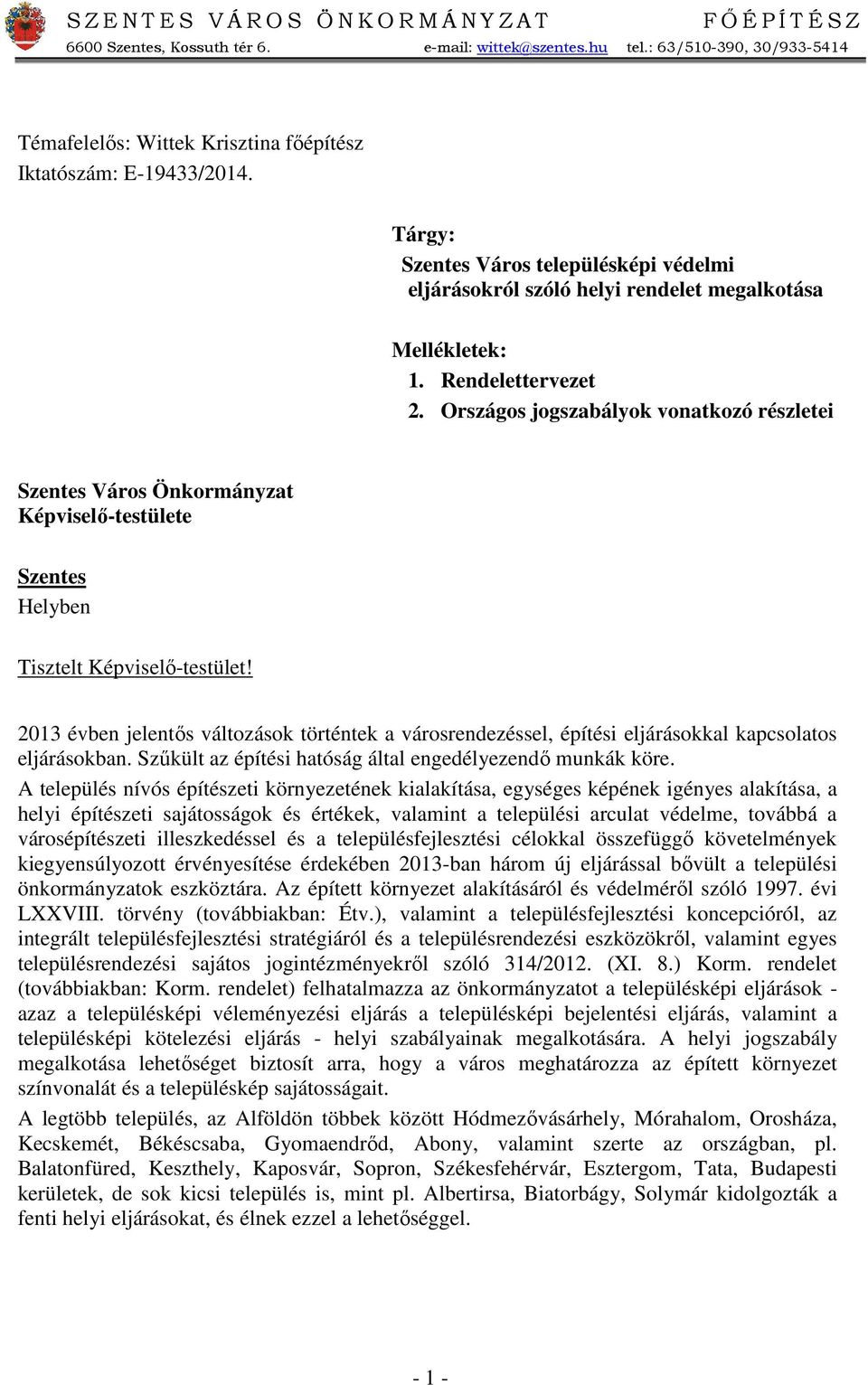 SZENTES VÁROS ÖNKORMÁNYZAT FŐÉPÍTÉSZ
6600 Szentes, Kossuth tér 6. e-mail: wittek@szentes.hu tel.: 63/510-390, 30/933-5414

Témafelelős: Wittek Krisztina főépítész
Iktatószám: E-19433/2014.

Tárgy:
Szentes Város településképi védelmi eljárásokról szóló helyi rendelet megalkotása

Mellékletek:
1. Rendelettervezet
2. Országos jogszabályok vonatkozó részletei

Szentes Város Önkormányzat
Képviselő-testülete

Szentes
Helyben

Tisztelt Képviselő-testület!

2013 évben jelentős változások történtek a városrendezéssel, építési eljárásokkal kapcsolatos eljárásokban. Szűkült az építési hatóság által engedélyezendő munkák köre.

A település nívós építészeti környezetének kialakítása, egységes képének igényes alakítása, a helyi építészeti sajátosságok és értékek, valamint a települési arculat védelme, továbbá a városépítészeti illeszkedéssel és a településfejlesztési célokkal összefüggő követelmények kiegyensúlyozott érvényesítése érdekében 2013-ban három új eljárással bővült a települési önkormányzatok eszköztára. Az épített környezet alakításáról és védelméről szóló 1997. évi LXXVIII. törvény (továbbiakban: Étv.), valamint a településfejlesztési koncepcióról, az integrált településfejlesztési stratégiáról és a településrendezési eszközökről, valamint egyes településrendezési sajátos jogintézményekről szóló 314/2012. (XI. 8.) Korm. rendelet (továbbiakban: Korm. rendelet) felhatalmazza az önkormányzatot a településképi eljárások - azaz a településképi véleményezési eljárás a településképi bejelentési eljárás, valamint a településképi kötelezési eljárás - helyi szabályainak megalkotására. A helyi jogszabály megalkotása lehetőséget biztosít arra, hogy a város meghatározza az épített környezet színvonalát és a településkép sajátosságait.

A legtöbb település, az Alföldön többek között Hódmezővásárhely, Mórahalom, Orosháza, Kecskemét, Békéscsaba, Gyomaendrőd, Abony, valamint szerte az országban, pl. Balatonfüred, Keszthely, Kaposvár, Sopron, Székesfehérvár, Esztergom, Tata, Budapesti kerületek, de sok kicsi település is, mint pl. Albertirsa, Biatorbágy, Solymár kidolgozták a fenti helyi eljárásokat, és élnek ezzel a lehetőséggel.

- 1 -